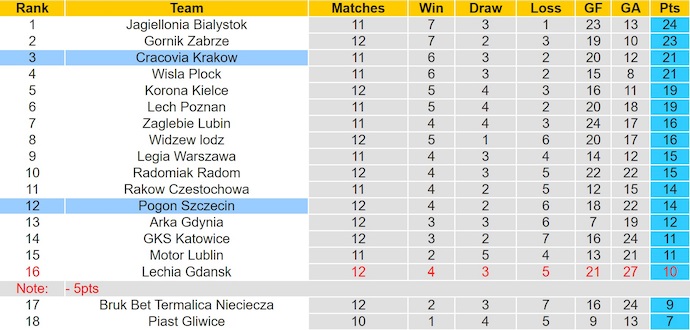 | Rank | Team | Matches | Win | Draw | Loss | GF | GA | Pts |
|---|---|---|---|---|---|---|---|---|
| 1 | Jagiellonia Bialystok | 11 | 7 | 3 | 1 | 23 | 13 | 24 |
| 2 | Gornik Zabrze | 12 | 7 | 2 | 3 | 19 | 10 | 23 |
| 3 | Cracovia Krakow | 11 | 6 | 3 | 2 | 20 | 12 | 21 |
| 4 | Wisla Plock | 11 | 6 | 3 | 2 | 15 | 8 | 21 |
| 5 | Korona Kielce | 12 | 5 | 4 | 3 | 16 | 11 | 19 |
| 6 | Lech Poznan | 11 | 5 | 4 | 2 | 20 | 18 | 19 |
| 7 | Zaglebie Lubin | 11 | 4 | 4 | 3 | 24 | 17 | 16 |
| 8 | Widzew lodz | 12 | 5 | 1 | 6 | 20 | 17 | 16 |
| 9 | Legia Warszawa | 11 | 4 | 3 | 4 | 14 | 12 | 15 |
| 10 | Radomiak Radom | 12 | 4 | 3 | 5 | 22 | 22 | 15 |
| 11 | Rakow Czestochowa | 11 | 4 | 2 | 5 | 12 | 15 | 14 |
| 12 | Pogon Szczecin | 12 | 4 | 2 | 6 | 18 | 22 | 14 |
| 13 | Arka Gdynia | 12 | 3 | 3 | 6 | 7 | 19 | 12 |
| 14 | GKS Katowice | 12 | 3 | 2 | 7 | 16 | 24 | 11 |
| 15 | Motor Lublin | 11 | 2 | 5 | 4 | 13 | 21 | 11 |
| 16 | Lechia Gdansk | 12 | 4 | 3 | 5 | 21 | 27 | 10 |
| Note: | - 5pts | | | | | | | |
| 17 | Bruk Bet Termalica Nieciecza | 12 | 2 | 3 | 7 | 16 | 24 | 9 |
| 18 | Piast Gliwice | 10 | 1 | 4 | 5 | 9 | 13 | 7 |